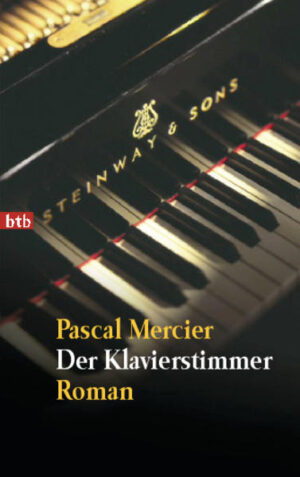 STEINWAY & SONS

btb

Pascal Mercier
Der Klavierstimmer
Roman